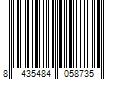 8 435484 058735